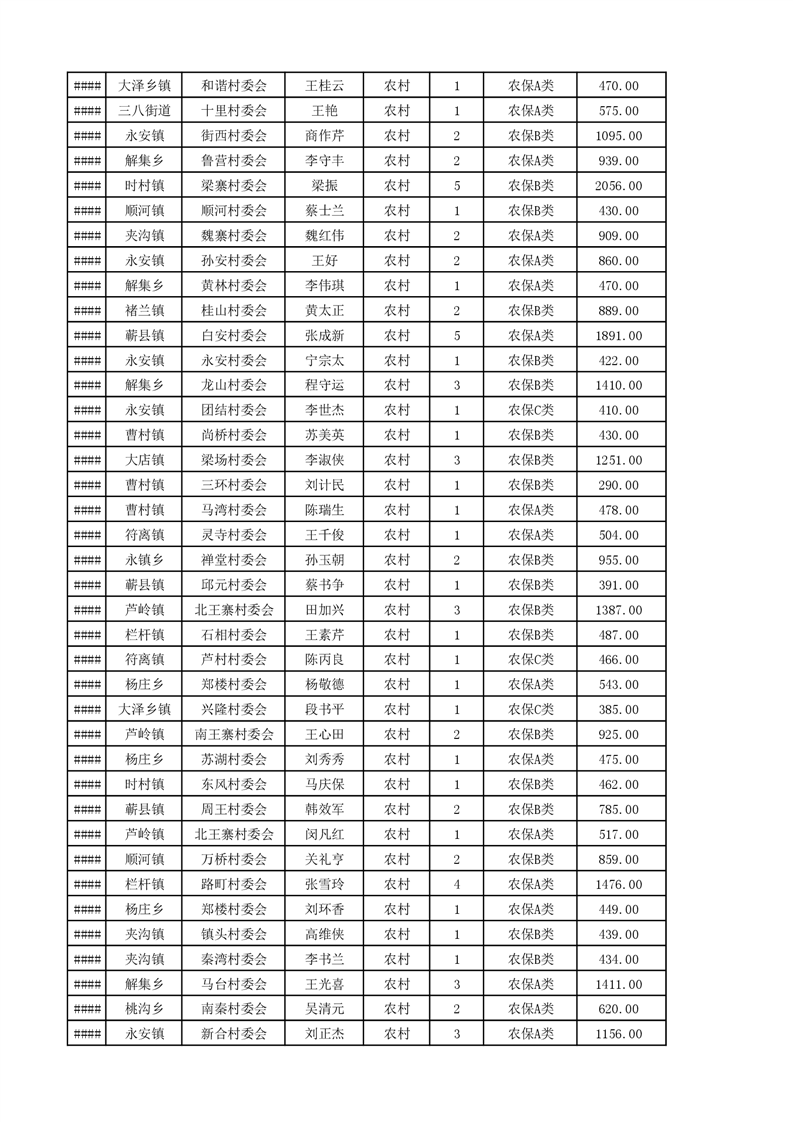 | #### | 大泽乡镇 | 和谐村委会 | 王桂云 | 农村 | 1 | 农保A类 | 470.00 |
|---|---|---|---|---|---|---|---|
| #### | 三八街道 | 十里村委会 | 王艳 | 农村 | 1 | 农保A类 | 575.00 |
| #### | 永安镇 | 街西村委会 | 商作芹 | 农村 | 2 | 农保B类 | 1095.00 |
| #### | 解集乡 | 鲁营村委会 | 李守丰 | 农村 | 2 | 农保A类 | 939.00 |
| #### | 时村镇 | 梁寨村委会 | 梁振 | 农村 | 5 | 农保B类 | 2056.00 |
| #### | 顺河镇 | 顺河村委会 | 蔡士兰 | 农村 | 1 | 农保B类 | 430.00 |
| #### | 夹沟镇 | 魏寨村委会 | 魏红伟 | 农村 | 2 | 农保A类 | 909.00 |
| #### | 永安镇 | 孙安村委会 | 王好 | 农村 | 2 | 农保A类 | 860.00 |
| #### | 解集乡 | 黄林村委会 | 李伟琪 | 农村 | 1 | 农保A类 | 470.00 |
| #### | 褚兰镇 | 桂山村委会 | 黄太正 | 农村 | 2 | 农保B类 | 889.00 |
| #### | 蕲县镇 | 白安村委会 | 张成新 | 农村 | 5 | 农保A类 | 1891.00 |
| #### | 永安镇 | 永安村委会 | 宁宗太 | 农村 | 1 | 农保B类 | 422.00 |
| #### | 解集乡 | 龙山村委会 | 程守运 | 农村 | 3 | 农保B类 | 1410.00 |
| #### | 永安镇 | 团结村委会 | 李世杰 | 农村 | 1 | 农保C类 | 410.00 |
| #### | 曹村镇 | 尚桥村委会 | 苏美英 | 农村 | 1 | 农保B类 | 430.00 |
| #### | 大店镇 | 梁场村委会 | 李淑侠 | 农村 | 3 | 农保B类 | 1251.00 |
| #### | 曹村镇 | 三环村委会 | 刘计民 | 农村 | 1 | 农保B类 | 290.00 |
| #### | 曹村镇 | 马湾村委会 | 陈瑞生 | 农村 | 1 | 农保A类 | 478.00 |
| #### | 符离镇 | 灵寺村委会 | 王千俊 | 农村 | 1 | 农保A类 | 504.00 |
| #### | 永镇乡 | 禅堂村委会 | 孙玉朝 | 农村 | 2 | 农保B类 | 955.00 |
| #### | 蕲县镇 | 邱元村委会 | 蔡书争 | 农村 | 1 | 农保B类 | 391.00 |
| #### | 芦岭镇 | 北王寨村委会 | 田加兴 | 农村 | 3 | 农保B类 | 1387.00 |
| #### | 栏杆镇 | 石相村委会 | 王素芹 | 农村 | 1 | 农保B类 | 487.00 |
| #### | 符离镇 | 芦村村委会 | 陈丙良 | 农村 | 1 | 农保C类 | 466.00 |
| #### | 杨庄乡 | 郑楼村委会 | 杨敬德 | 农村 | 1 | 农保A类 | 543.00 |
| #### | 大泽乡镇 | 兴隆村委会 | 段书平 | 农村 | 1 | 农保C类 | 385.00 |
| #### | 芦岭镇 | 南王寨村委会 | 王心田 | 农村 | 2 | 农保B类 | 925.00 |
| #### | 杨庄乡 | 苏湖村委会 | 刘秀秀 | 农村 | 1 | 农保A类 | 475.00 |
| #### | 时村镇 | 东风村委会 | 马庆保 | 农村 | 1 | 农保B类 | 462.00 |
| #### | 蕲县镇 | 周王村委会 | 韩效军 | 农村 | 2 | 农保B类 | 785.00 |
| #### | 芦岭镇 | 北王寨村委会 | 闵凡红 | 农村 | 1 | 农保A类 | 517.00 |
| #### | 顺河镇 | 万桥村委会 | 关礼亨 | 农村 | 2 | 农保B类 | 859.00 |
| #### | 栏杆镇 | 路町村委会 | 张雪玲 | 农村 | 4 | 农保A类 | 1476.00 |
| #### | 杨庄乡 | 郑楼村委会 | 刘环香 | 农村 | 1 | 农保A类 | 449.00 |
| #### | 夹沟镇 | 镇头村委会 | 高维侠 | 农村 | 1 | 农保B类 | 439.00 |
| #### | 夹沟镇 | 秦湾村委会 | 李书兰 | 农村 | 1 | 农保B类 | 434.00 |
| #### | 解集乡 | 马台村委会 | 王光喜 | 农村 | 3 | 农保A类 | 1411.00 |
| #### | 桃沟乡 | 南秦村委会 | 吴清元 | 农村 | 2 | 农保A类 | 620.00 |
| #### | 永安镇 | 新合村委会 | 刘正杰 | 农村 | 3 | 农保A类 | 1156.00 |